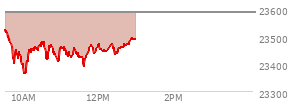 23600
23500
23400
23300
10AM
12PM
2PM